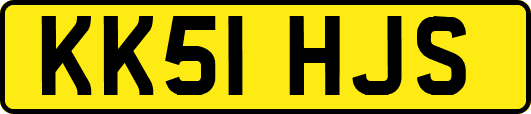 KK51 HJS